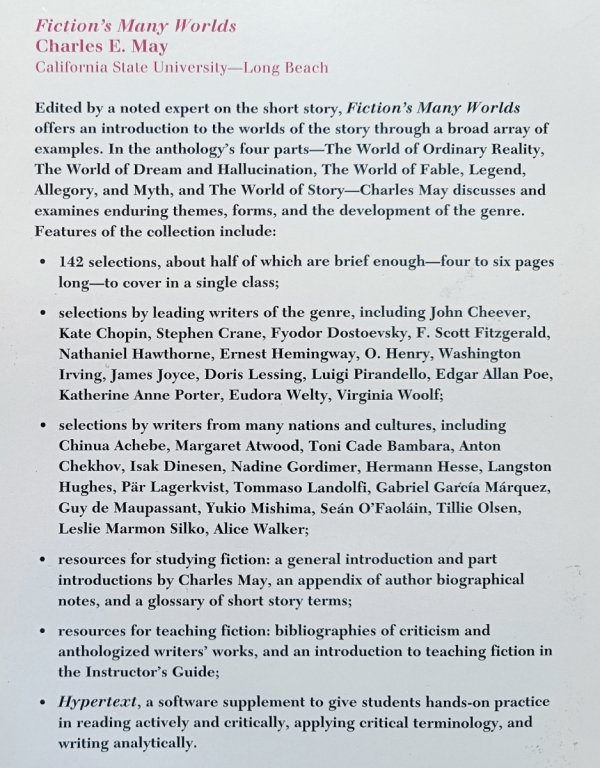 Fiction's Many Worlds
Charles E. May
California State University—Long Beach

Edited by a noted expert on the short story, Fiction's Many Worlds offers an introduction to the worlds of the story through a broad array of examples. In the anthology's four parts—The World of Ordinary Reality, The World of Dream and Hallucination, The World of Fable, Legend, Allegory, and Myth, and The World of Story—Charles May discusses and examines enduring themes, forms, and the development of the genre. Features of the collection include:

• 142 selections, about half of which are brief enough—four to six pages long—to cover in a single class;

• selections by leading writers of the genre, including John Cheever, Kate Chopin, Stephen Crane, Fyodor Dostoevsky, F. Scott Fitzgerald, Nathaniel Hawthorne, Ernest Hemingway, O. Henry, Washington Irving, James Joyce, Doris Lessing, Luigi Pirandello, Edgar Allan Poe, Katherine Anne Porter, Eudora Welty, Virginia Woolf;

• selections by writers from many nations and cultures, including Chinua Achebe, Margaret Atwood, Toni Cade Bambara, Anton Chekhov, Isak Dinesen, Nadine Gordimer, Hermann Hesse, Langston Hughes, Pär Lagerkvist, Tommaso Landolfi, Gabriel García Márquez, Guy de Maupassant, Yukio Mishima, Seán O'Faoláin, Tillie Olsen, Leslie Marmon Silko, Alice Walker;

• resources for studying fiction: a general introduction and part introductions by Charles May, an appendix of author biographical notes, and a glossary of short story terms;

• resources for teaching fiction: bibliographies of criticism and anthologized writers' works, and an introduction to teaching fiction in the Instructor's Guide;

• Hypertext, a software supplement to give students hands-on practice in reading actively and critically, applying critical terminology, and writing analytically.